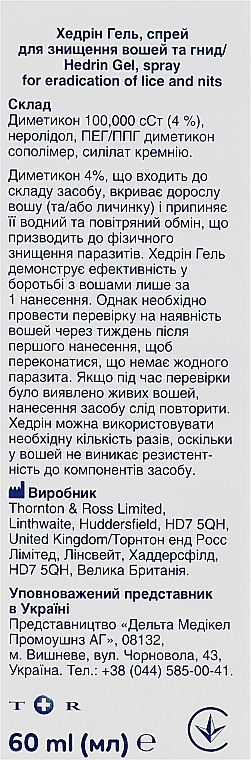 Хедрін Гель, спрей для знищення вошей та гнид/ Hedrin Gel, spray for eradication of lice and nits

Склад
Диметикон 100,000 сСт (4 %), неролідол, ПЕГ/ППГ диметикон сополімер, силілат кремнію.

Диметикон 4%, що входить до складу засобу, вкриває дорослу вошу (та/або личинку) і припиняє її водний та повітряний обмін, що призводить до фізичного знищення паразитів. Хедрін Гель демонструє ефективність у боротьбі з вошами лише за 1 нанесення. Однак необхідно провести перевірку на наявність вошей через тиждень після першого нанесення, щоб переконатися, що немає жодного паразита. Якщо під час перевірки було виявлено живих вошей, нанесення засобу слід повторити. Хедрін можна використовувати необхідну кількість разів, оскільки у вошей не виникає резистентність до компонентів засобу.

Виробник
Thornton & Ross Limited, Linthwaite, Huddersfield, HD7 5QH, United Kingdom/Торнтон енд Росс Лімітед, Лінсвейт, Хаддерсфілд, HD7 5QH, Велика Британія.

Уповноважений представник в Україні
Представництво «Дельта Медікел Промоушнз АГ», 08132, м. Вишневе, вул. Чорновола, 43, Україна. Тел.: +38 (044) 585-00-41.

T R

60 ml (мл) e